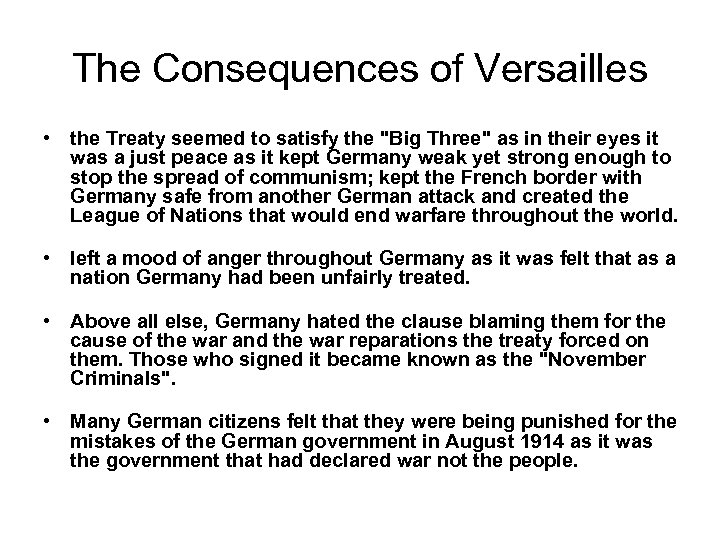 The Consequences of Versailles

• the Treaty seemed to satisfy the "Big Three" as in their eyes it was a just peace as it kept Germany weak yet strong enough to stop the spread of communism; kept the French border with Germany safe from another German attack and created the League of Nations that would end warfare throughout the world.

• left a mood of anger throughout Germany as it was felt that as a nation Germany had been unfairly treated.

• Above all else, Germany hated the clause blaming them for the cause of the war and the war reparations the treaty forced on them. Those who signed it became known as the "November Criminals".

• Many German citizens felt that they were being punished for the mistakes of the German government in August 1914 as it was the government that had declared war not the people.